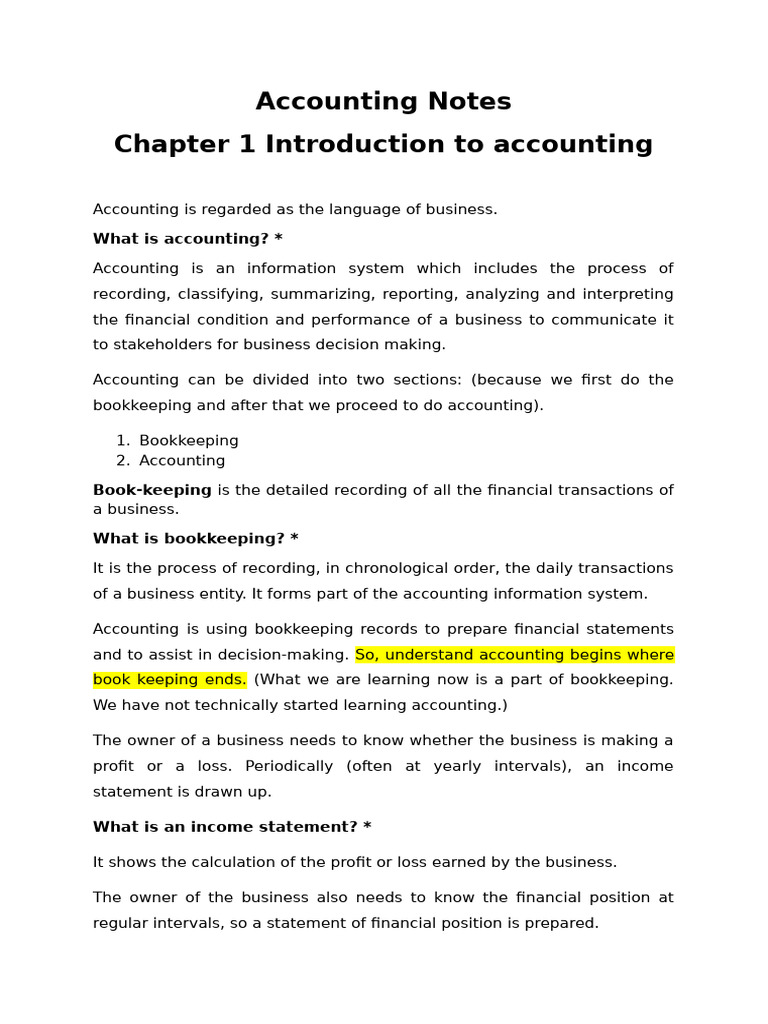 Accounting Notes
Chapter 1 Introduction to accounting

Accounting is regarded as the language of business.

What is accounting? *

Accounting is an information system which includes the process of recording, classifying, summarizing, reporting, analyzing and interpreting the financial condition and performance of a business to communicate it to stakeholders for business decision making.

Accounting can be divided into two sections: (because we first do the bookkeeping and after that we proceed to do accounting).

1. Bookkeeping
2. Accounting

Book-keeping is the detailed recording of all the financial transactions of a business.

What is bookkeeping? *

It is the process of recording, in chronological order, the daily transactions of a business entity. It forms part of the accounting information system.

Accounting is using bookkeeping records to prepare financial statements and to assist in decision-making. So, understand accounting begins where book keeping ends. (What we are learning now is a part of bookkeeping. We have not technically started learning accounting.)

The owner of a business needs to know whether the business is making a profit or a loss. Periodically (often at yearly intervals), an income statement is drawn up.

What is an income statement? *

It shows the calculation of the profit or loss earned by the business.

The owner of the business also needs to know the financial position at regular intervals, so a statement of financial position is prepared.